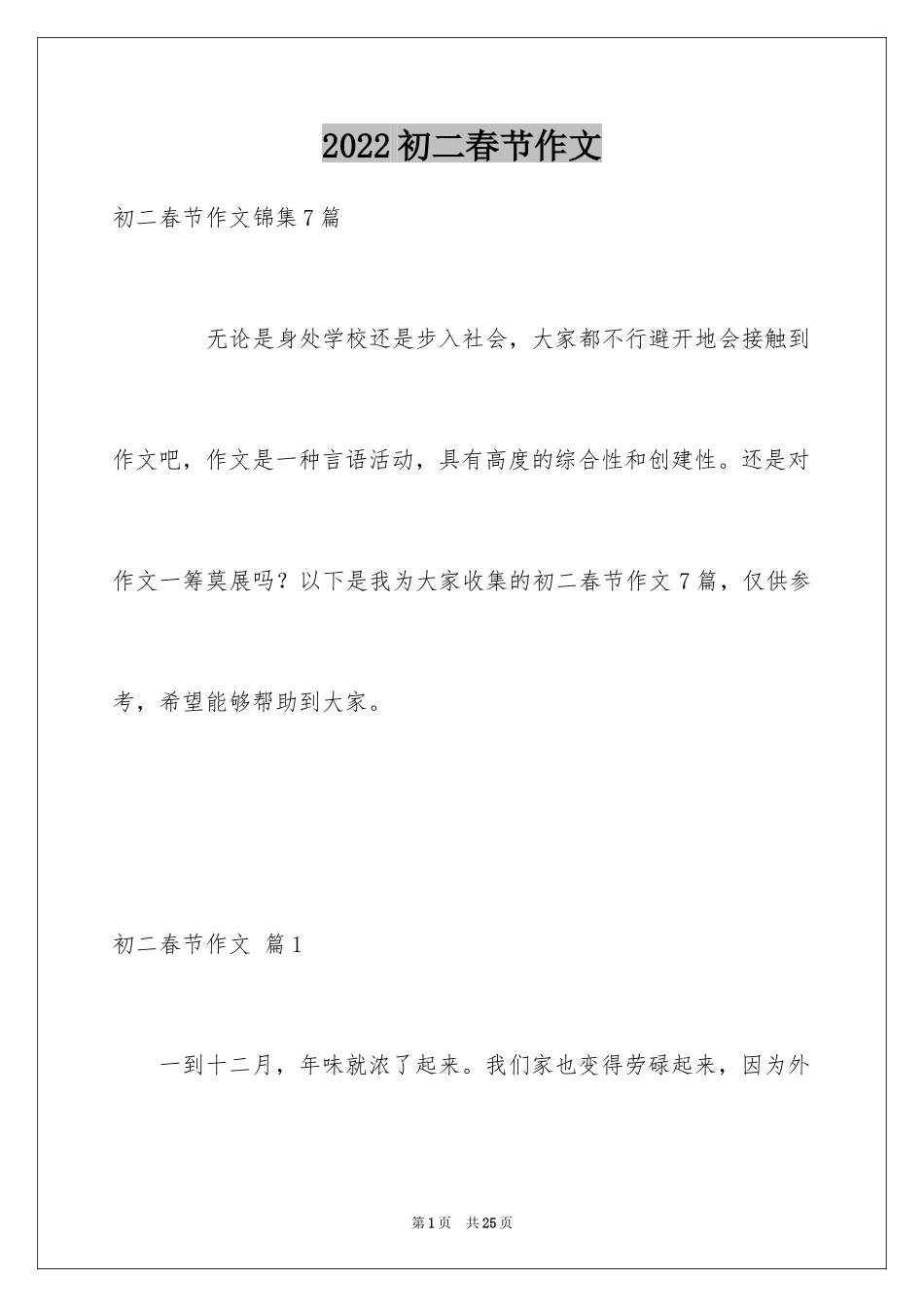 2022初二春节作文

初二春节作文锦集7篇

无论是身处学校还是步入社会，大家都不行避开地会接触到作文吧，作文是一种言语活动，具有高度的综合性和创建性。还是对作文一筹莫展吗？以下是我为大家收集的初二春节作文7篇，仅供参考，希望能够帮助到大家。

初二春节作文 篇1

一到十二月，年味就浓了起来。我们家也变得劳碌起来，因为外

第1页 共25页